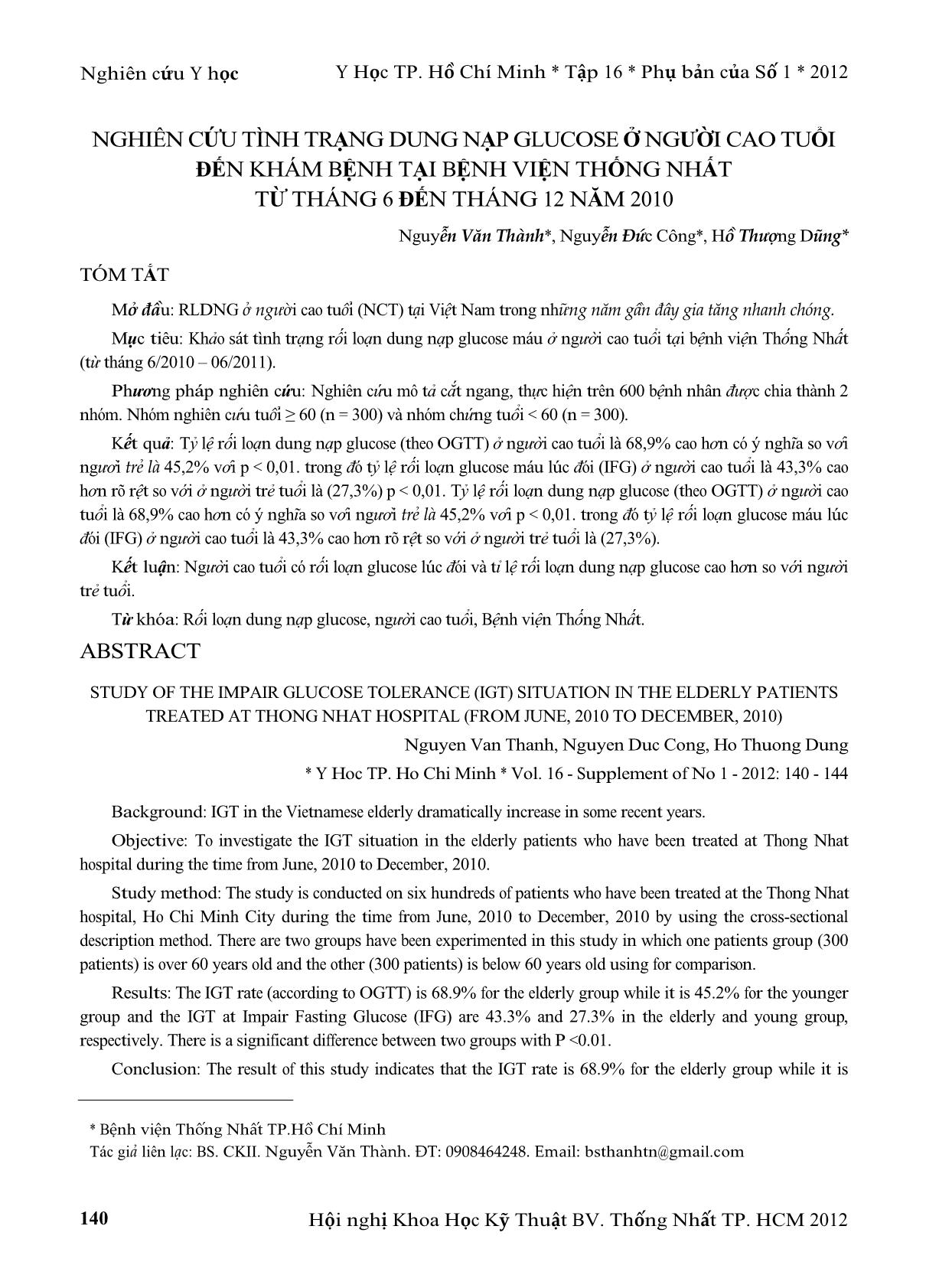 Nghiên cứu Y học Y Học TP. Hồ Chí Minh * Tập 16 * Phụ bản của Số 1 * 2012

NGHIÊN CỨU TÌNH TRẠNG DUNG NẠP GLUCOSE Ở NGƯỜI CAO TUỔI ĐẾN KHÁM BỆNH TẠI BỆNH VIỆN THỐNG NHẤT TỪ THÁNG 6 ĐẾN THÁNG 12 NĂM 2010

Nguyễn Văn Thành*, Nguyễn Đức Công*, Hồ Thượng Dũng*

TÓM TẮT

Mở đầu: RLDNG ở người cao tuổi (NCT) tại Việt Nam trong những năm gần đây gia tăng nhanh chóng.

Mục tiêu: Khảo sát tình trạng rối loạn dung nạp glucose máu ở người cao tuổi tại bệnh viện Thống Nhất (từ tháng 6/2010 – 06/2011).

Phương pháp nghiên cứu: Nghiên cứu mô tả cắt ngang, thực hiện trên 600 bệnh nhân được chia thành 2 nhóm. Nhóm nghiên cứu tuổi ≥ 60 (n = 300) và nhóm chứng tuổi < 60 (n = 300).

Kết quả: Tỷ lệ rối loạn dung nạp glucose (theo OGTT) ở người cao tuổi là 68,9% cao hơn có ý nghĩa so với người trẻ là 45,2% với p < 0,01. trong đó tỷ lệ rối loạn glucose máu lúc đói (IFG) ở người cao tuổi là 43,3% cao hơn rõ rệt so với ở người trẻ tuổi là (27,3%) p < 0,01. Tỷ lệ rối loạn dung nạp glucose (theo OGTT) ở người cao tuổi là 68,9% cao hơn có ý nghĩa so với người trẻ là 45,2% với p < 0,01. trong đó tỷ lệ rối loạn glucose máu lúc đói (IFG) ở người cao tuổi là 43,3% cao hơn rõ rệt so với ở người trẻ tuổi là (27,3%).

Kết luận: Người cao tuổi có rối loạn glucose lúc đói và tỉ lệ rối loạn dung nạp glucose cao hơn so với người trẻ tuổi.

Từ khóa: Rối loạn dung nạp glucose, người cao tuổi, Bệnh viện Thống Nhất.

ABSTRACT

STUDY OF THE IMPAIR GLUCOSE TOLERANCE (IGT) SITUATION IN THE ELDERLY PATIENTS TREATED AT THONG NHAT HOSPITAL (FROM JUNE, 2010 TO DECEMBER, 2010)

Nguyen Van Thanh, Nguyen Duc Cong, Ho Thuong Dung

* Y Hoc TP. Ho Chi Minh * Vol. 16 - Supplement of No 1 - 2012: 140 - 144

Background: IGT in the Vietnamese elderly dramatically increase in some recent years.

Objective: To investigate the IGT situation in the elderly patients who have been treated at Thong Nhat hospital during the time from June, 2010 to December, 2010.

Study method: The study is conducted on six hundreds of patients who have been treated at the Thong Nhat hospital, Ho Chi Minh City during the time from June, 2010 to December, 2010 by using the cross-sectional description method. There are two groups have been experimented in this study in which one patients group (300 patients) is over 60 years old and the other (300 patients) is below 60 years old using for comparison.

Results: The IGT rate (according to OGTT) is 68.9% for the elderly group while it is 45.2% for the younger group and the IGT at Impair Fasting Glucose (IFG) are 43.3% and 27.3% in the elderly and young group, respectively. There is a significant difference between two groups with P <0.01.

Conclusion: The result of this study indicates that the IGT rate is 68.9% for the elderly group while it is

* Bệnh viện Thống Nhất TP.Hồ Chí Minh
Tác giả liên lạc: BS. CKII. Nguyễn Văn Thành. ĐT: 0908464248. Email: bsthanhtn@gmail.com

140 Hội nghị Khoa Học Kỹ Thuật BV. Thống Nhất TP. HCM 2012